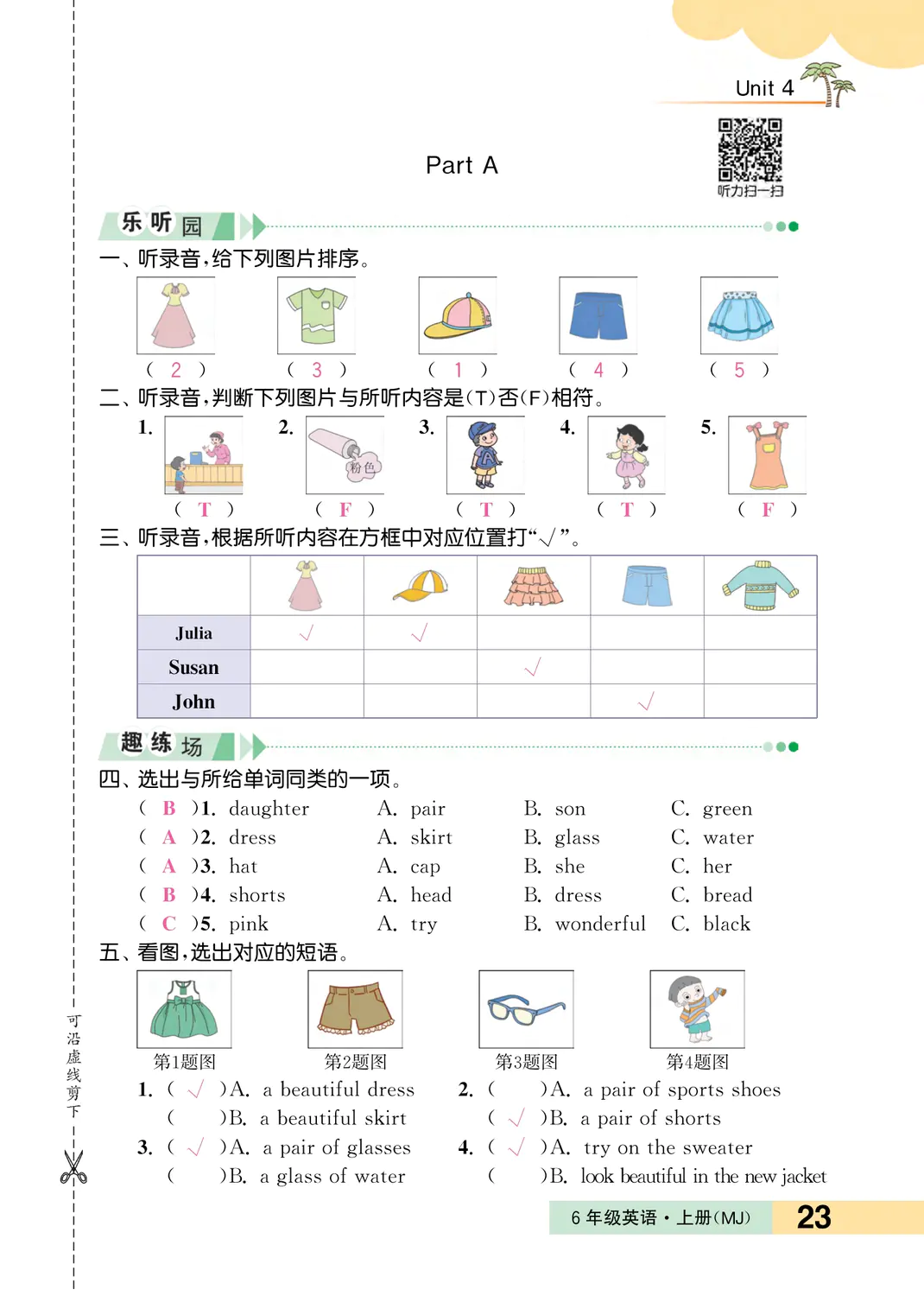 Unit 4

听力扫一扫

Part A

乐听园

一、听录音，给下列图片排序。

( 2 ) ( 3 ) ( 1 ) ( 4 ) ( 5 )

二、听录音，判断下列图片与所听内容是(T)否(F)相符。

1. 2. 粉色 3. 4. 5.

( T ) ( F ) ( T ) ( T ) ( F )

三、听录音，根据所听内容在方框中对应位置打“√”。

| | | | | | |
|---|---|---|---|---|---|
| Julia | √ | √ | | | |
| Susan | | | √ | | |
| John | | | | √ | |

趣练场

四、选出与所给单词同类的一项。

( B )1. daughter A. pair B. son C. green
( A )2. dress A. skirt B. glass C. water
( A )3. hat A. cap B. she C. her
( B )4. shorts A. head B. dress C. bread
( C )5. pink A. try B. wonderful C. black

五、看图，选出对应的短语。

第1题图 第2题图 第3题图 第4题图

1. ( √ )A. a beautiful dress
( )B. a beautiful skirt
2. ( )A. a pair of sports shoes
( √ )B. a pair of shorts
3. ( √ )A. a pair of glasses
( )B. a glass of water
4. ( √ )A. try on the sweater
( )B. look beautiful in the new jacket

可沿虚线剪下

6 年级英语·上册(MJ) 23